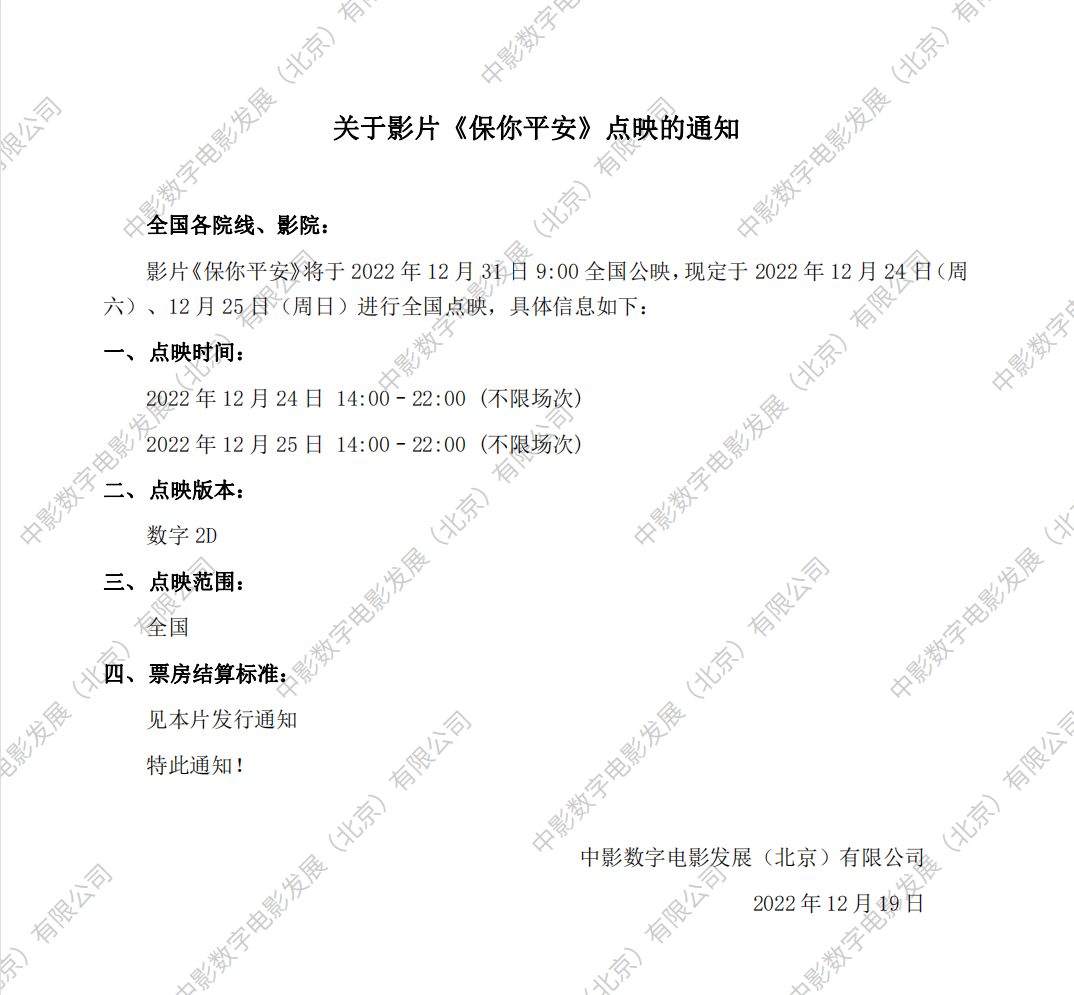 关于影片《保你平安》点映的通知

全国各院线、影院：

影片《保你平安》将于2022年12月31日9:00全国公映，现定于2022年12月24日（周六）、12月25日（周日）进行全国点映，具体信息如下：

一、点映时间：

2022年12月24日 14:00－22:00（不限场次）

2022年12月25日 14:00－22:00（不限场次）

二、点映版本：

数字2D

三、点映范围：

全国

四、票房结算标准：

见本片发行通知

特此通知！

中影数字电影发展（北京）有限公司

2022年12月19日

中影数字电影发展（北京）有限公司